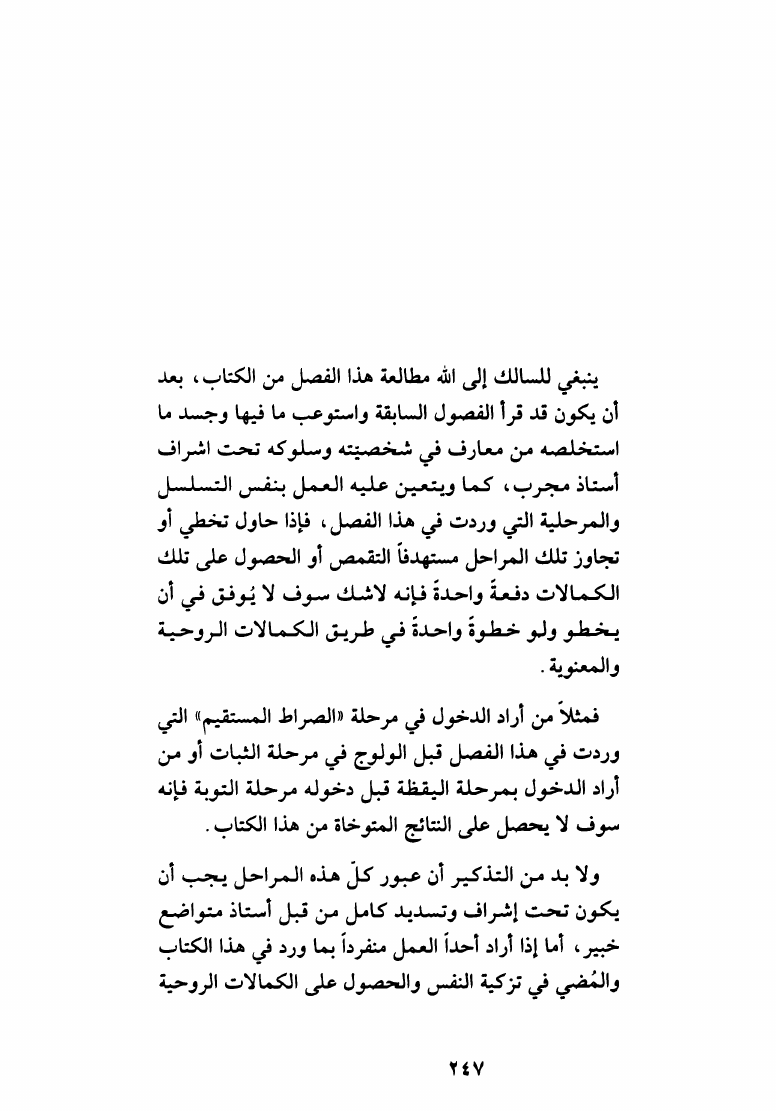 ينبغي للسالك إلى الله مطالعة هذا الفصل من الكتاب، بعد أن يكون قد قرأ الفصول السابقة واستوعب ما فيها وجسد ما استخلصه من معارف في شخصيته وسلوكه تحت اشراف أستاذ مجرب، كما ويتعين عليه العمل بنفس التسلسل والمرحلية التي وردت في هذا الفصل، فإذا حاول تخطي أو تجاوز تلك المراحل مستهدفاً التقمص أو الحصول على تلك الكمالات دفعةً واحدةً فإنه لاشك سوف لا يُوفق في أن يخطو ولو خطوةً واحدةً في طريق الكمالات الروحية والمعنوية.

فمثلاً من أراد الدخول في مرحلة «الصراط المستقيم» التي وردت في هذا الفصل قبل الولوج في مرحلة الثبات أو من أراد الدخول بمرحلة اليقظة قبل دخوله مرحلة التوبة فإنه سوف لا يحصل على النتائج المتوخاة من هذا الكتاب.

ولا بد من التذكير أن عبور كلّ هذه المراحل يجب أن يكون تحت إشراف وتسديد كامل من قبل أستاذ متواضع خبير، أما إذا أراد أحداً العمل منفرداً بما ورد في هذا الكتاب والمُضي في تزكية النفس والحصول على الكمالات الروحية

٢٤٧